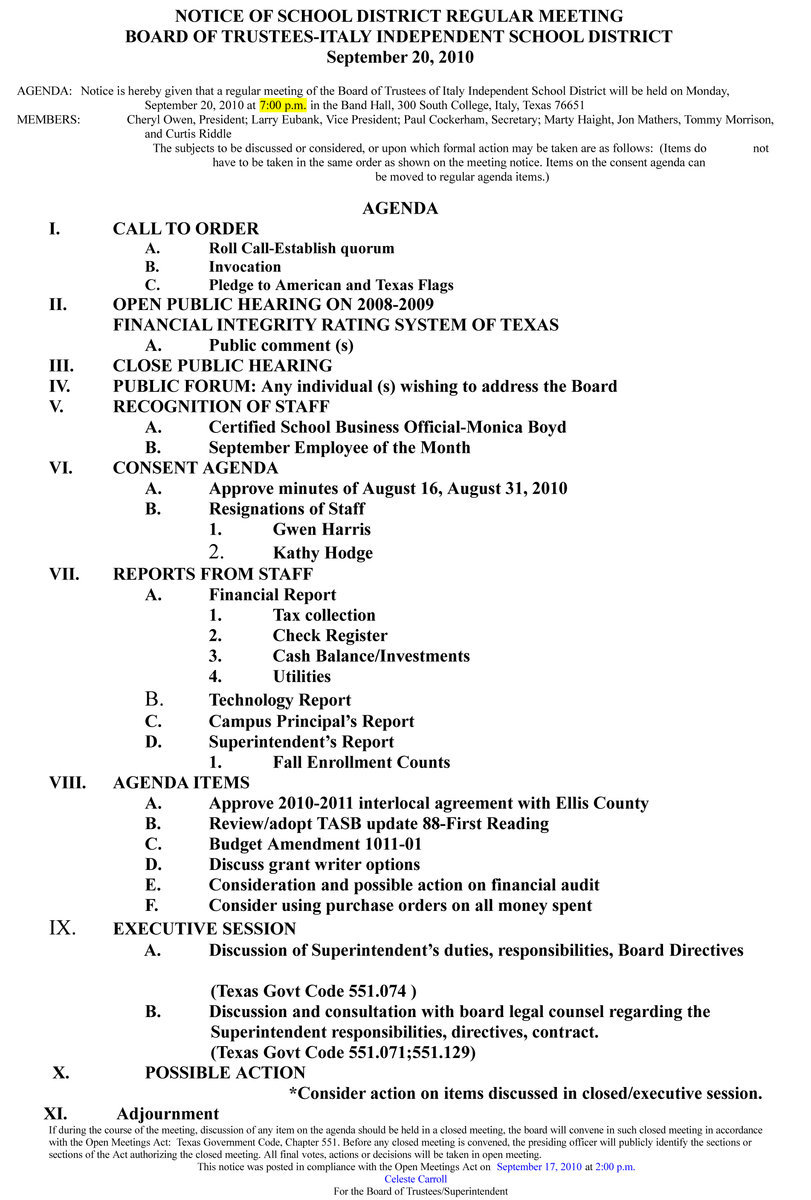 NOTICE OF SCHOOL DISTRICT REGULAR MEETING
BOARD OF TRUSTEES-ITALY INDEPENDENT SCHOOL DISTRICT
September 20, 2010

AGENDA: Notice is hereby given that a regular meeting of the Board of Trustees of Italy Independent School District will be held on Monday, September 20, 2010 at 7:00 p.m. in the Band Hall, 300 South College, Italy, Texas 76651
MEMBERS: Cheryl Owen, President; Larry Eubank, Vice President; Paul Cockerham, Secretary; Marty Haight, Jon Mathers, Tommy Morrison, and Curtis Riddle
The subjects to be discussed or considered, or upon which formal action may be taken are as follows: (Items do not have to be taken in the same order as shown on the meeting notice. Items on the consent agenda can be moved to regular agenda items.)

AGENDA
I. CALL TO ORDER
A. Roll Call-Establish quorum
B. Invocation
C. Pledge to American and Texas Flags
II. OPEN PUBLIC HEARING ON 2008-2009 FINANCIAL INTEGRITY RATING SYSTEM OF TEXAS
A. Public comment (s)
III. CLOSE PUBLIC HEARING
IV. PUBLIC FORUM: Any individual (s) wishing to address the Board
V. RECOGNITION OF STAFF
A. Certified School Business Official-Monica Boyd
B. September Employee of the Month
VI. CONSENT AGENDA
A. Approve minutes of August 16, August 31, 2010
B. Resignations of Staff
1. Gwen Harris
2. Kathy Hodge
VII. REPORTS FROM STAFF
A. Financial Report
1. Tax collection
2. Check Register
3. Cash Balance/Investments
4. Utilities
B. Technology Report
C. Campus Principal's Report
D. Superintendent's Report
1. Fall Enrollment Counts
VIII. AGENDA ITEMS
A. Approve 2010-2011 interlocal agreement with Ellis County
B. Review/adopt TASB update 88-First Reading
C. Budget Amendment 1011-01
D. Discuss grant writer options
E. Consideration and possible action on financial audit
F. Consider using purchase orders on all money spent
IX. EXECUTIVE SESSION
A. Discussion of Superintendent's duties, responsibilities, Board Directives

(Texas Govt Code 551.074 )
B. Discussion and consultation with board legal counsel regarding the Superintendent responsibilities, directives, contract.
(Texas Govt Code 551.071;551.129)
X. POSSIBLE ACTION
*Consider action on items discussed in closed/executive session.
XI. Adjournment
If during the course of the meeting, discussion of any item on the agenda should be held in a closed meeting, the board will convene in such closed meeting in accordance with the Open Meetings Act: Texas Government Code, Chapter 551. Before any closed meeting is convened, the presiding officer will publicly identify the sections or sections of the Act authorizing the closed meeting. All final votes, actions or decisions will be taken in open meeting.
This notice was posted in compliance with the Open Meetings Act on September 17, 2010 at 2:00 p.m.
Celeste Carroll
For the Board of Trustees/Superintendent